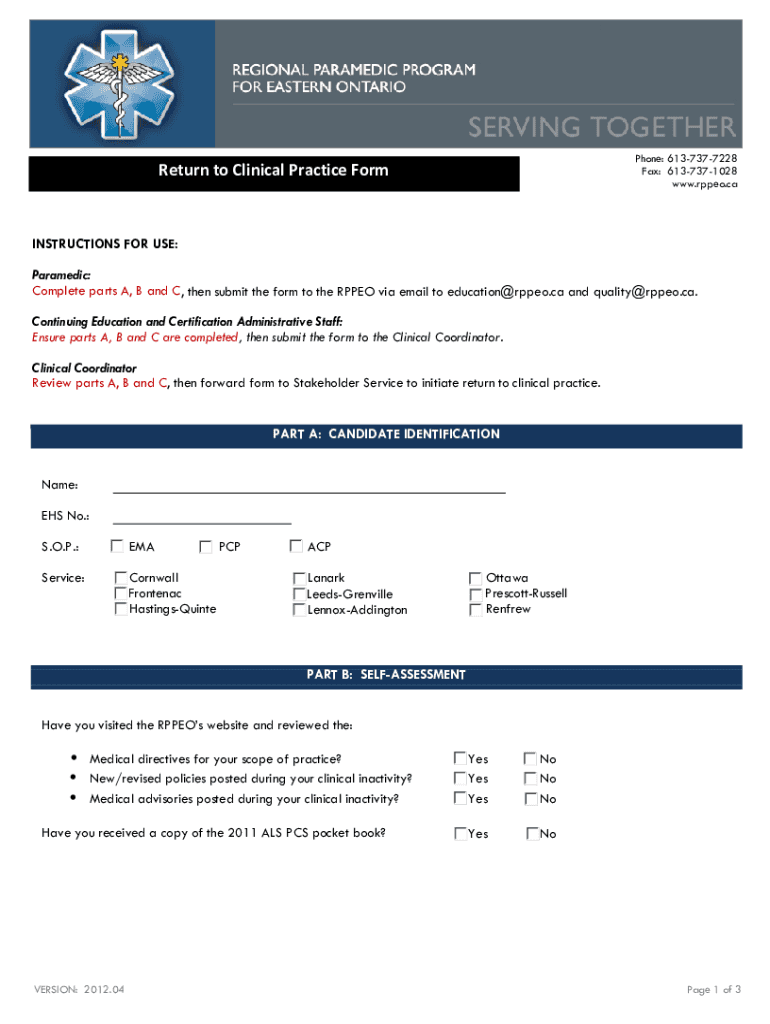 REGIONAL PARAMEDIC PROGRAM
FOR EASTERN ONTARIO

SERVING TOGETHER

Return to Clinical Practice Form

Phone: 613-737-7228
Fax: 613-737-1028
www.rppeo.ca

INSTRUCTIONS FOR USE:

Paramedic:
Complete parts A, B and C, then submit the form to the RPPEO via email to education@rppeo.ca and quality@rppeo.ca.

Continuing Education and Certification Administrative Staff:
Ensure parts A, B and C are completed, then submit the form to the Clinical Coordinator.

Clinical Coordinator
Review parts A, B and C, then forward form to Stakeholder Service to initiate return to clinical practice.

PART A: CANDIDATE IDENTIFICATION

Name:

EHS No.:

S.O.P.: EMA PCP ACP

Service: Cornwall Frontenac Hastings-Quinte Lanark Leeds-Grenville Lennox-Addington Ottawa Prescott-Russell Renfrew

PART B: SELF-ASSESSMENT

Have you visited the RPPEO's website and reviewed the:

• Medical directives for your scope of practice? Yes No
• New/revised policies posted during your clinical inactivity? Yes No
• Medical advisories posted during your clinical inactivity? Yes No

Have you received a copy of the 2011 ALS PCS pocket book? Yes No

VERSION: 2012.04

Page 1 of 3